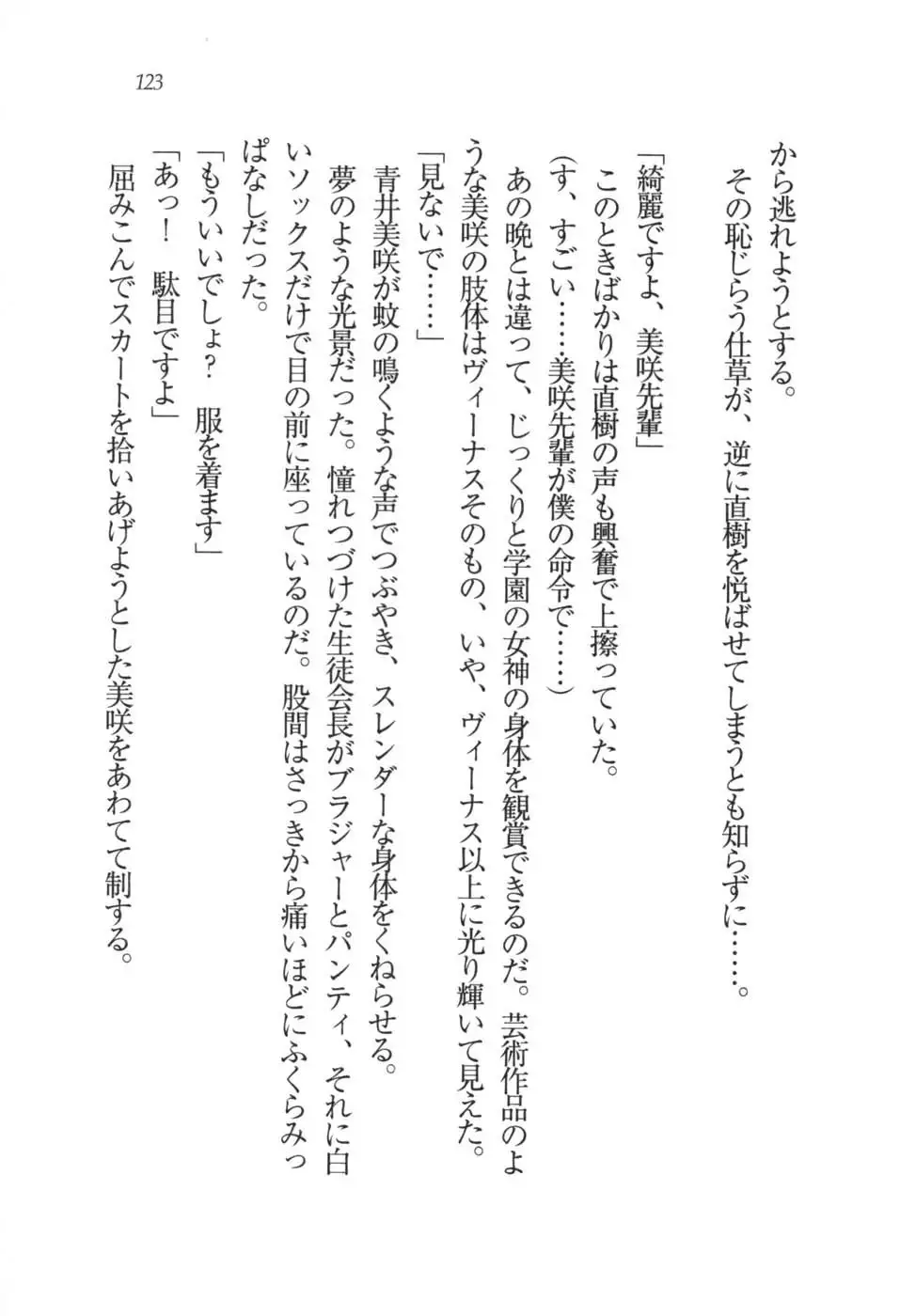 123

から逃れようとする。

その恥じらう仕草が、逆に直樹を悦ばせてしまうとも知らずに……。

「綺麗ですよ、美咲先輩」

このときばかりは直樹の声も興奮で上擦っていた。

(す、すごい……美咲先輩が僕の命令で……)

あの晩とは違って、じっくりと学園の女神の身体を観賞できるのだ。芸術作品のような美咲の肢体はヴィーナスそのもの、いや、ヴィーナス以上に光り輝いて見えた。

「見ないで……」

青井美咲が蚊の鳴くような声でつぶやき、スレンダーな身体をくねらせる。

夢のような光景だった。憧れつづけた生徒会長がブラジャーとパンティ、それに白いソックスだけで目の前に座っているのだ。股間はさっきから痛いほどにふくらみっぱなしだった。

「もういいでしょ?　服を着ます」

「あっ!　駄目ですよ」

屈みこんでスカートを拾いあげようとした美咲をあわてて制する。